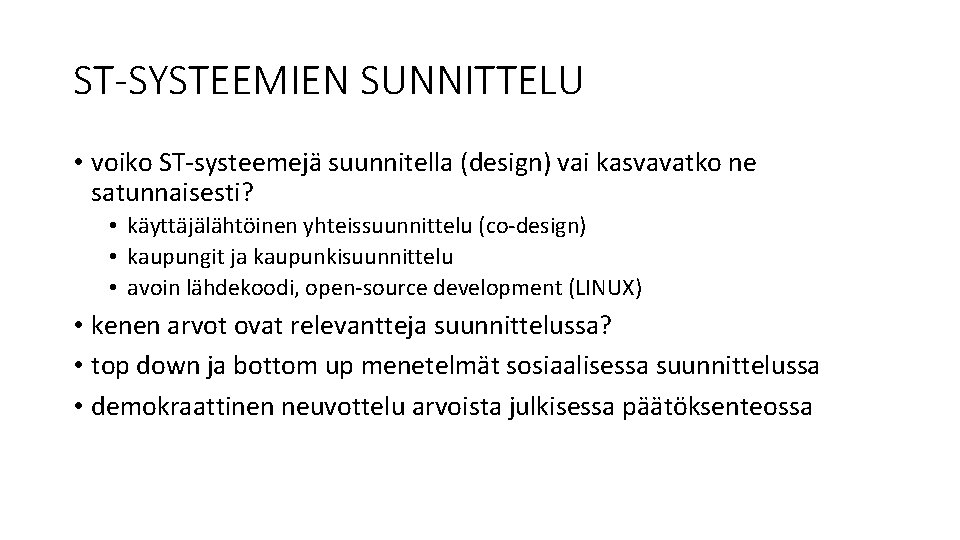 ST-SYSTEEMIEN SUNNITTELU

• voiko ST-systeemejä suunnitella (design) vai kasvavatko ne satunnaisesti?
 • käyttäjälähtöinen yhteissuunnittelu (co-design)
 • kaupungit ja kaupunkisuunnittelu
 • avoin lähdekoodi, open-source development (LINUX)
• kenen arvot ovat relevantteja suunnittelussa?
• top down ja bottom up menetelmät sosiaalisessa suunnittelussa
• demokraattinen neuvottelu arvoista julkisessa päätöksenteossa